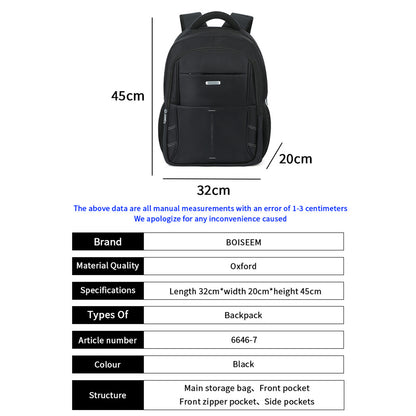 45cm

20cm

32cm

The above data are all manual measurements with an error of 1-3 centimeters
We apologize for any inconvenience caused

| Brand | BOISEEM |
|---|---|
| Material Quality | Oxford |
| Specifications | Length 32cm*width 20cm*height 45cm |
| Types Of | Backpack |
| Article number | 6646-7 |
| Colour | Black |
| Structure | Main storage bag、Front pocket Front zipper pocket、Side pockets |